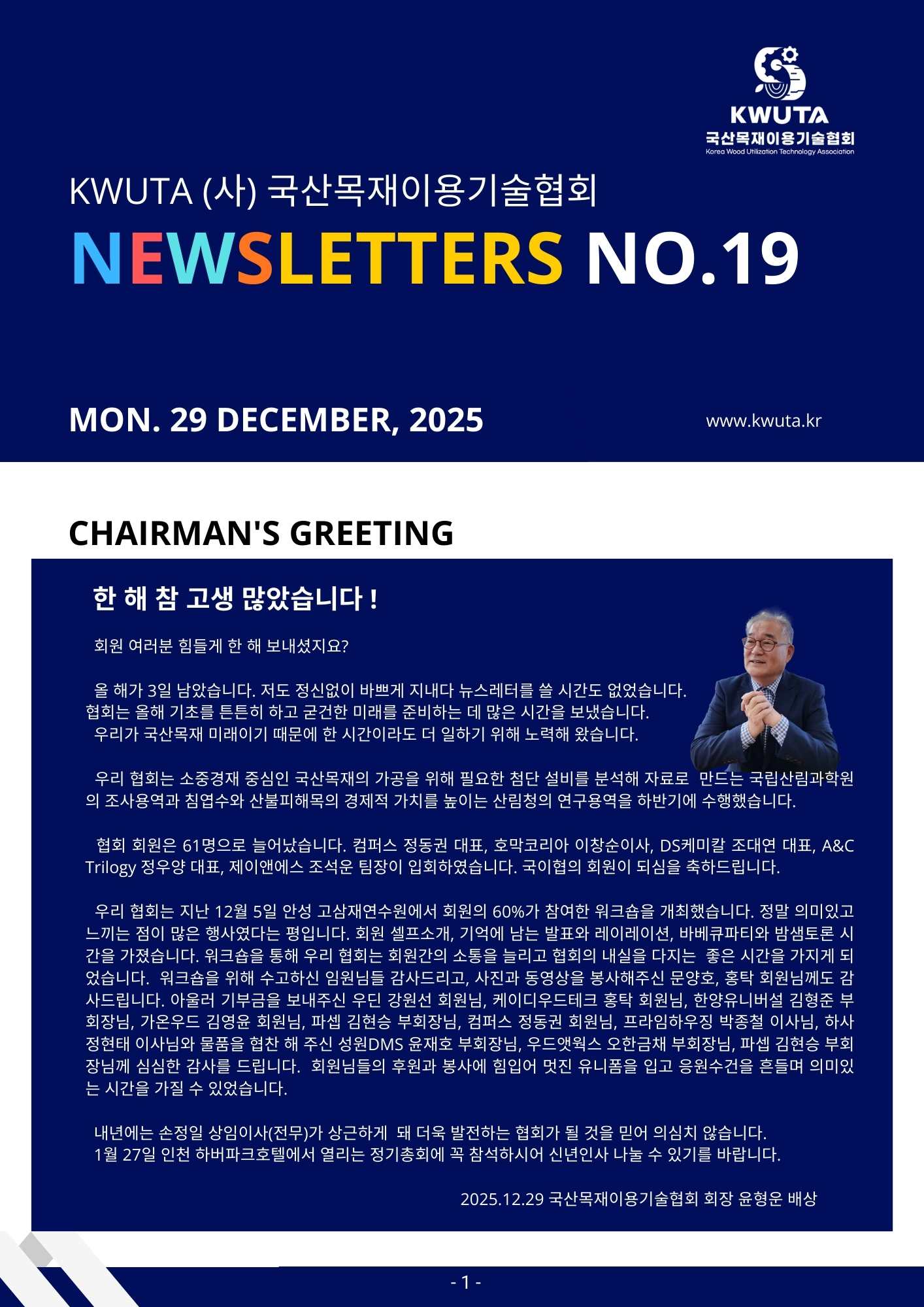 KWUTA
국산목재이용기술협회
Korea Wood Utilization Technology Association

KWUTA (사) 국산목재이용기술협회

NEWSLETTERS NO.19

MON. 29 DECEMBER, 2025

www.kwuta.kr

CHAIRMAN'S GREETING

한 해 참 고생 많았습니다 !

회원 여러분 힘들게 한 해 보내셨지요?

올 해가 3일 남았습니다. 저도 정신없이 바쁘게 지내다 뉴스레터를 쓸 시간도 없었습니다. 협회는 올해 기초를 튼튼히 하고 굳건한 미래를 준비하는 데 많은 시간을 보냈습니다. 우리가 국산목재 미래이기 때문에 한 시간이라도 더 일하기 위해 노력해 왔습니다.

우리 협회는 소중경재 중심인 국산목재의 가공을 위해 필요한 첨단 설비를 분석해 자료로 만드는 국립산림과학원의 조사용역과 침엽수와 산불피해목의 경제적 가치를 높이는 산림청의 연구용역을 하반기에 수행했습니다.

협회 회원은 61명으로 늘어났습니다. 컴퍼스 정동권 대표, 호막코리아 이창순이사, DS케미칼 조대연 대표, A&C Trilogy 정우양 대표, 제이앤에스 조석운 팀장이 입회하였습니다. 국이협의 회원이 되심을 축하드립니다.

우리 협회는 지난 12월 5일 안성 고삼재연수원에서 회원의 60%가 참여한 워크숍을 개최했습니다. 정말 의미있고 느끼는 점이 많은 행사였다는 평입니다. 회원 셀프소개, 기억에 남는 발표와 레이레이션, 바베큐파티와 밤샘토론 시간을 가졌습니다. 워크숍을 통해 우리 협회는 회원간의 소통을 늘리고 협회의 내실을 다지는 좋은 시간을 가지게 되었습니다. 워크숍을 위해 수고하신 임원님들 감사드리고, 사진과 동영상을 봉사해주신 문양호, 홍탁 회원님께도 감사드립니다. 아울러 기부금을 보내주신 우딘 강원선 회원님, 케이디우드테크 홍탁 회원님, 한양유니버설 김형준 부회장님, 가온우드 김영윤 회원님, 파셉 김현승 부회장님, 컴퍼스 정동권 회원님, 프라임하우징 박종철 이사님, 하사 정현태 이사님와 물품을 협찬 해 주신 성원DMS 윤재호 부회장님, 우드앳웍스 오한금채 부회장님, 파셉 김현승 부회장님께 심심한 감사를 드립니다. 회원님들의 후원과 봉사에 힘입어 멋진 유니폼을 입고 응원수건을 흔들며 의미있는 시간을 가질 수 있었습니다.

내년에는 손정일 상임이사(전무)가 상근하게 돼 더욱 발전하는 협회가 될 것을 믿어 의심치 않습니다.
1월 27일 인천 하버파크호텔에서 열리는 정기총회에 꼭 참석하시어 신년인사 나눌 수 있기를 바랍니다.

2025.12.29 국산목재이용기술협회 회장 윤형운 배상

- 1 -